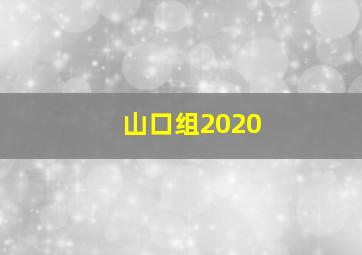 山口组2020